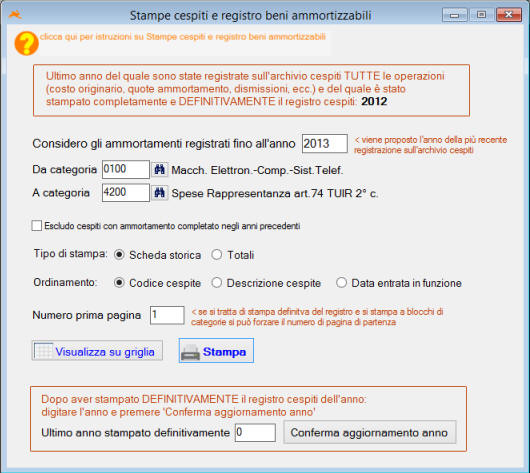 Stampe cespiti e registro beni ammortizzabili

clicca qui per istruzioni su Stampe cespiti e registro beni ammortizzabili

Ultimo anno del quale sono state registrate sull'archivio cespiti TUTTE le operazioni (costo originario, quote ammortamento, dismissioni, ecc.) e del quale è stato stampato completamente e DEFINITIVAMENTE il registro cespiti: 2012

Considero gli ammortamenti registrati fino all'anno 2013 < viene proposto l'anno della più recente registrazione sull'archivio cespiti

Da categoria 0100 Macch. Elettron.-Comp.-Sist.Telef.

A categoria 4200 Spese Rappresentanza art.74 TUIR 2° c.

Escludo cespiti con ammortamento completato negli anni precedenti

Tipo di stampa: Scheda storica Totali

Ordinamento: Codice cespite Descrizione cespite Data entrata in funzione

Numero prima pagina 1 < se si tratta di stampa definitva del registro e si stampa a blocchi di categorie si può forzare il numero di pagina di partenza

Visualizza su griglia

Stampa

Dopo aver stampato DEFINITIVAMENTE il registro cespiti dell'anno: digitare l'anno e premere 'Conferma aggiornamento anno'

Ultimo anno stampato definitivamente 0

Conferma aggiornamento anno